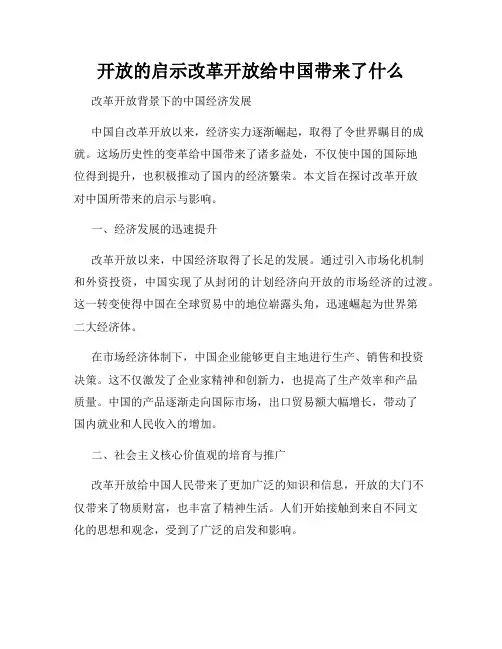 开放的启示改革开放给中国带来了什么

改革开放背景下的中国经济发展

中国自改革开放以来，经济实力逐渐崛起，取得了令世界瞩目的成就。这场历史性的变革给中国带来了诸多益处，不仅使中国的国际地位得到提升，也积极推动了国内的经济繁荣。本文旨在探讨改革开放对中国所带来的启示与影响。

一、经济发展的迅速提升

改革开放以来，中国经济取得了长足的发展。通过引入市场化机制和外资投资，中国实现了从封闭的计划经济向开放的市场经济的过渡。这一转变使得中国在全球贸易中的地位崭露头角，迅速崛起为世界第二大经济体。

在市场经济体制下，中国企业能够更自主地进行生产、销售和投资决策。这不仅激发了企业家精神和创新力，也提高了生产效率和产品质量。中国的产品逐渐走向国际市场，出口贸易额大幅增长，带动了国内就业和人民收入的增加。

二、社会主义核心价值观的培育与推广

改革开放给中国人民带来了更加广泛的知识和信息，开放的大门不仅带来了物质财富，也丰富了精神生活。人们开始接触到来自不同文化的思想和观念，受到了广泛的启发和影响。